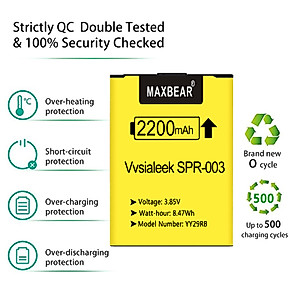 Strictly QC Double Tested
& 100% Security Checked

°C

Over-heating protection

Short-circuit protection

Over-charging protection

Over-discharging protection

MAXBEAR®

2200mAh

Vvsialeek SPR-003

➤ Voltage: 3.85V
➤ Watt-hour: 8.47Wh
➤ Model Number: YY29RB

Brand new
0 cycle

500

Up to 500
charging cycles